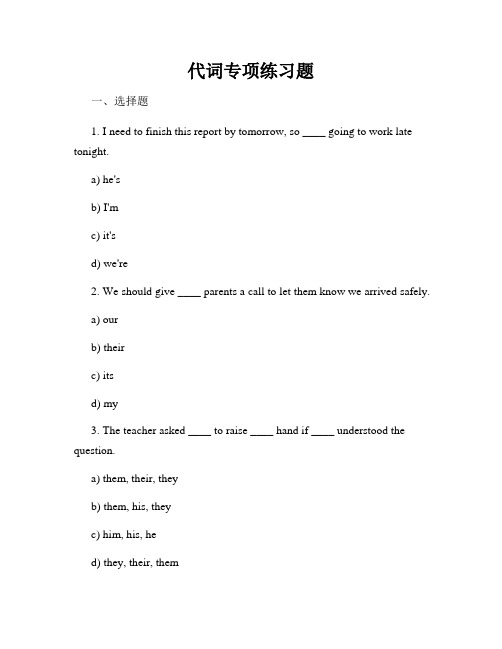 代词专项练习题

一、选择题

1. I need to finish this report by tomorrow, so ____ going to work late tonight.

a) he's

b) I'm

c) it's

d) we're

2. We should give ____ parents a call to let them know we arrived safely.

a) our

b) their

c) its

d) my

3. The teacher asked ____ to raise ____ hand if ____ understood the question.

a) them, their, they

b) them, his, they

c) him, his, he

d) they, their, them